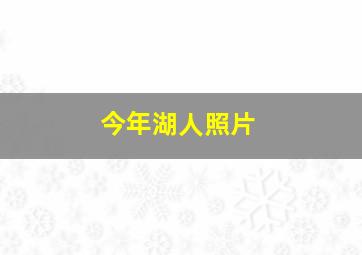 今年湖人照片